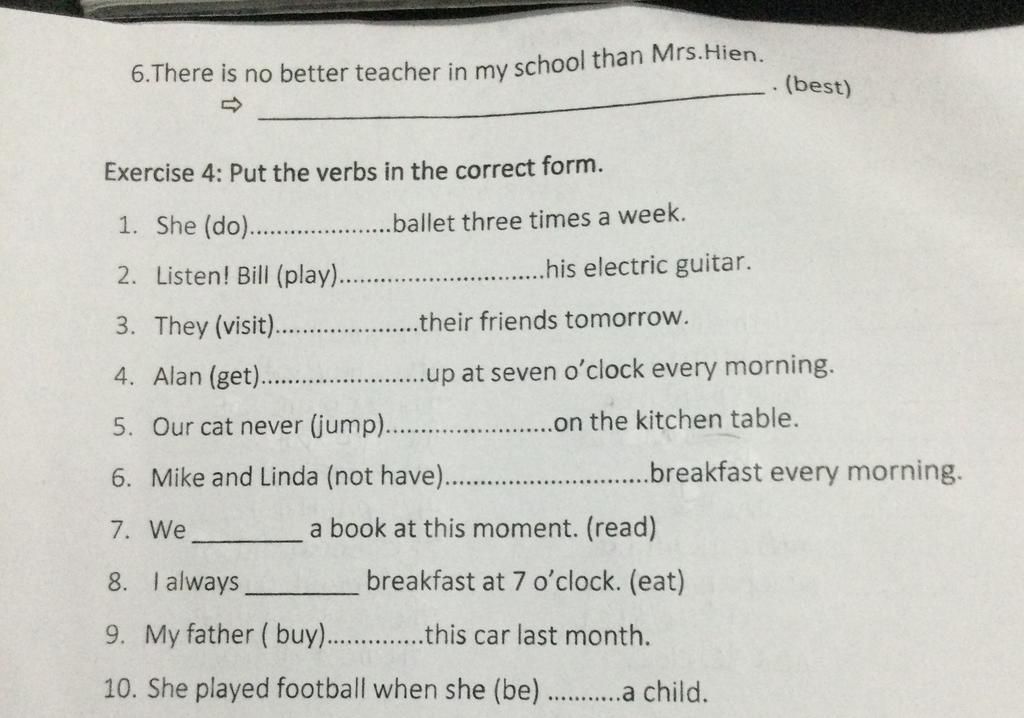 6.There is no better teacher in my school than Mrs.Hien.

⇨ ____. (best)

Exercise 4: Put the verbs in the correct form.

1. She (do)____ballet three times a week.
2. Listen! Bill (play)____his electric guitar.
3. They (visit)____their friends tomorrow.
4. Alan (get)____up at seven o'clock every morning.
5. Our cat never (jump)____on the kitchen table.
6. Mike and Linda (not have)____breakfast every morning.
7. We ____ a book at this moment. (read)
8. I always ____ breakfast at 7 o'clock. (eat)
9. My father ( buy)____this car last month.
10. She played football when she (be) ____a child.